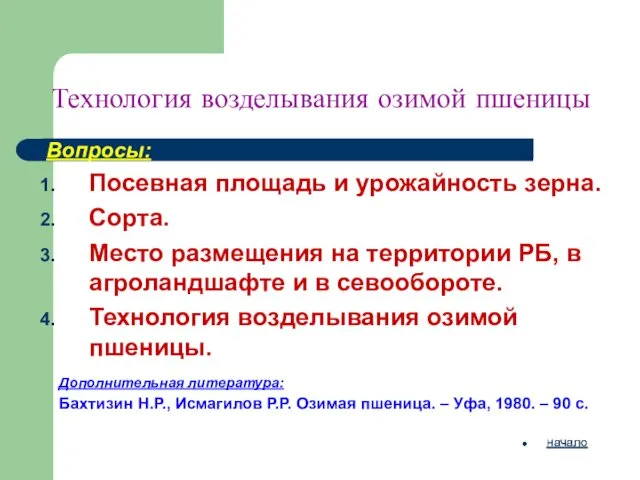 Технология возделывания озимой пшеницы

Вопросы:

1. Посевная площадь и урожайность зерна.
2. Сорта.
3. Место размещения на территории РБ, в агроландшафте и в севообороте.
4. Технология возделывания озимой пшеницы.

Дополнительная литература:
Бахтизин Н.Р., Исмагилов Р.Р. Озимая пшеница. – Уфа, 1980. – 90 с.

начало